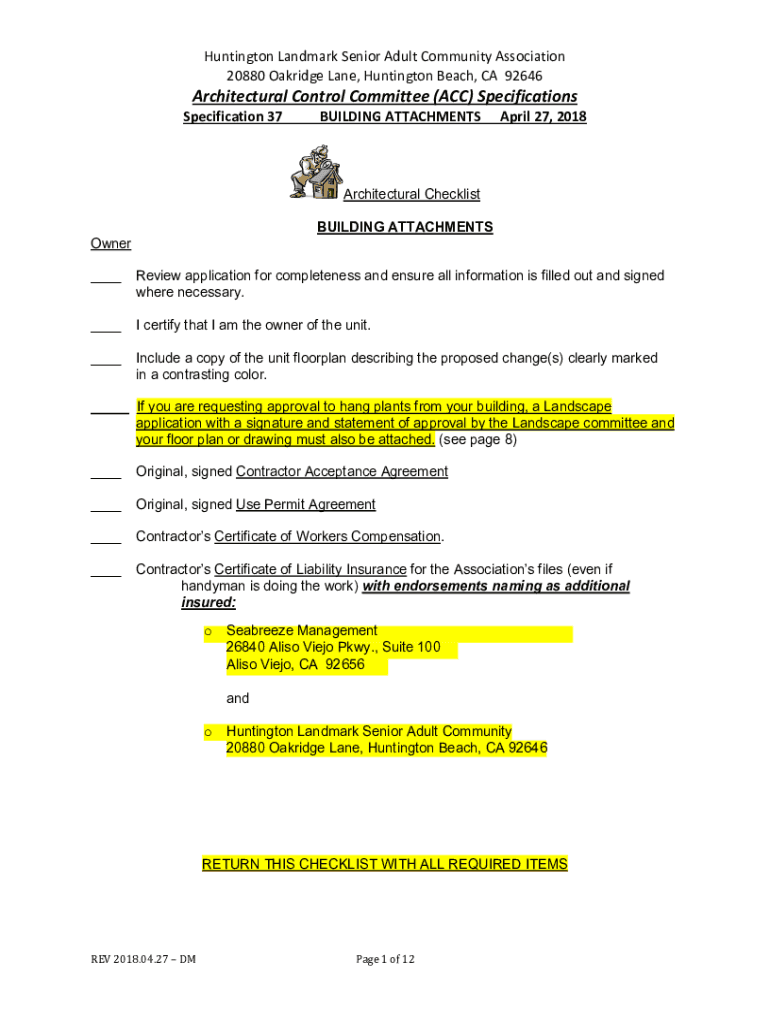 Huntington Landmark Senior Adult Community Association
20880 Oakridge Lane, Huntington Beach, CA 92646

Architectural Control Committee (ACC) Specifications

Specification 37 BUILDING ATTACHMENTS April 27, 2018

Architectural Checklist

BUILDING ATTACHMENTS

Owner

____ Review application for completeness and ensure all information is filled out and signed where necessary.

____ I certify that I am the owner of the unit.

____ Include a copy of the unit floorplan describing the proposed change(s) clearly marked in a contrasting color.

____ If you are requesting approval to hang plants from your building, a Landscape application with a signature and statement of approval by the Landscape committee and your floor plan or drawing must also be attached. (see page 8)

____ Original, signed Contractor Acceptance Agreement

____ Original, signed Use Permit Agreement

____ Contractor's Certificate of Workers Compensation.

____ Contractor's Certificate of Liability Insurance for the Association's files (even if handyman is doing the work) with endorsements naming as additional insured:

o Seabreeze Management
26840 Aliso Viejo Pkwy., Suite 100
Aliso Viejo, CA 92656

and

o Huntington Landmark Senior Adult Community
20880 Oakridge Lane, Huntington Beach, CA 92646

RETURN THIS CHECKLIST WITH ALL REQUIRED ITEMS

REV 2018.04.27 – DM

Page 1 of 12